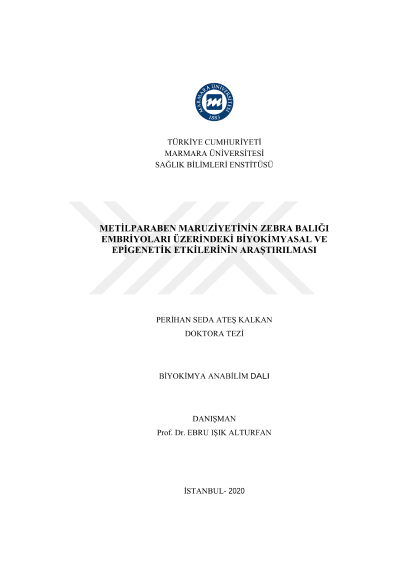 TÜRKİYE CUMHURİYETİ
MARMARA ÜNİVERSİTESİ
SAĞLIK BİLİMLERİ ENSTİTÜSÜ

METİLPARABEN MARUZİYETİNİN ZEBRA BALIĞI EMBRİYOLARI ÜZERİNDEKİ BİYOKİMYASAL VE EPİGENETİK ETKİLERİNİN ARAŞTIRILMASI

PERİHAN SEDA ATEŞ KALKAN
DOKTORA TEZİ

BİYOKİMYA ANABİLİM DALI

DANIŞMAN
Prof. Dr. EBRU IŞIK ALTURFAN

İSTANBUL- 2020